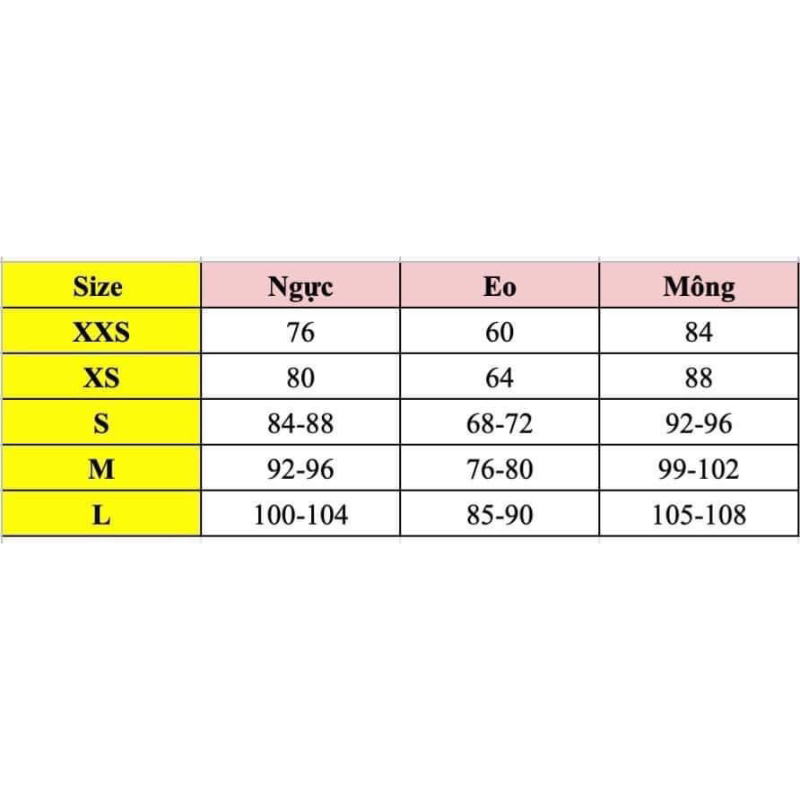 | Size | Ngực | Eo | Mông |
|---|---|---|---|
| XXS | 76 | 60 | 84 |
| XS | 80 | 64 | 88 |
| S | 84-88 | 68-72 | 92-96 |
| M | 92-96 | 76-80 | 99-102 |
| L | 100-104 | 85-90 | 105-108 |